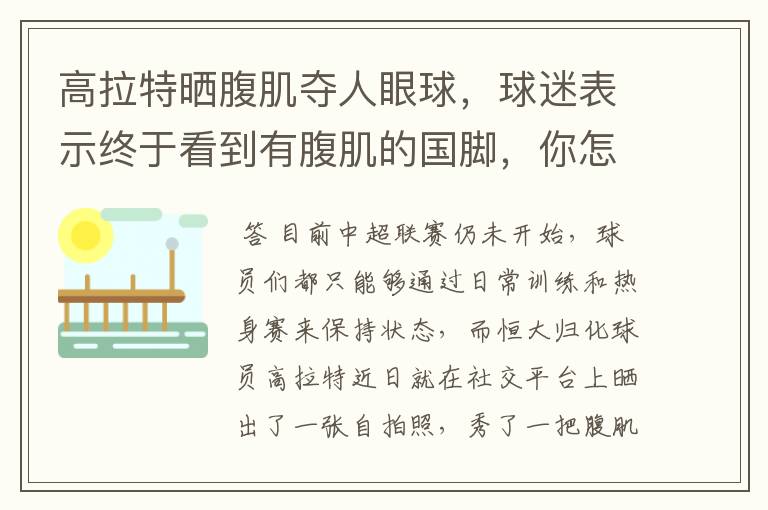 高拉特晒腹肌夺人眼球，球迷表示终于看到有腹肌的国脚，你怎

答 目前中超联赛仍未开始，球员们都只能够通过日常训练和热身赛来保持状态，而恒大归化球员高拉特近日就在社交平台上晒出了一张自拍照，秀了一把腹肌